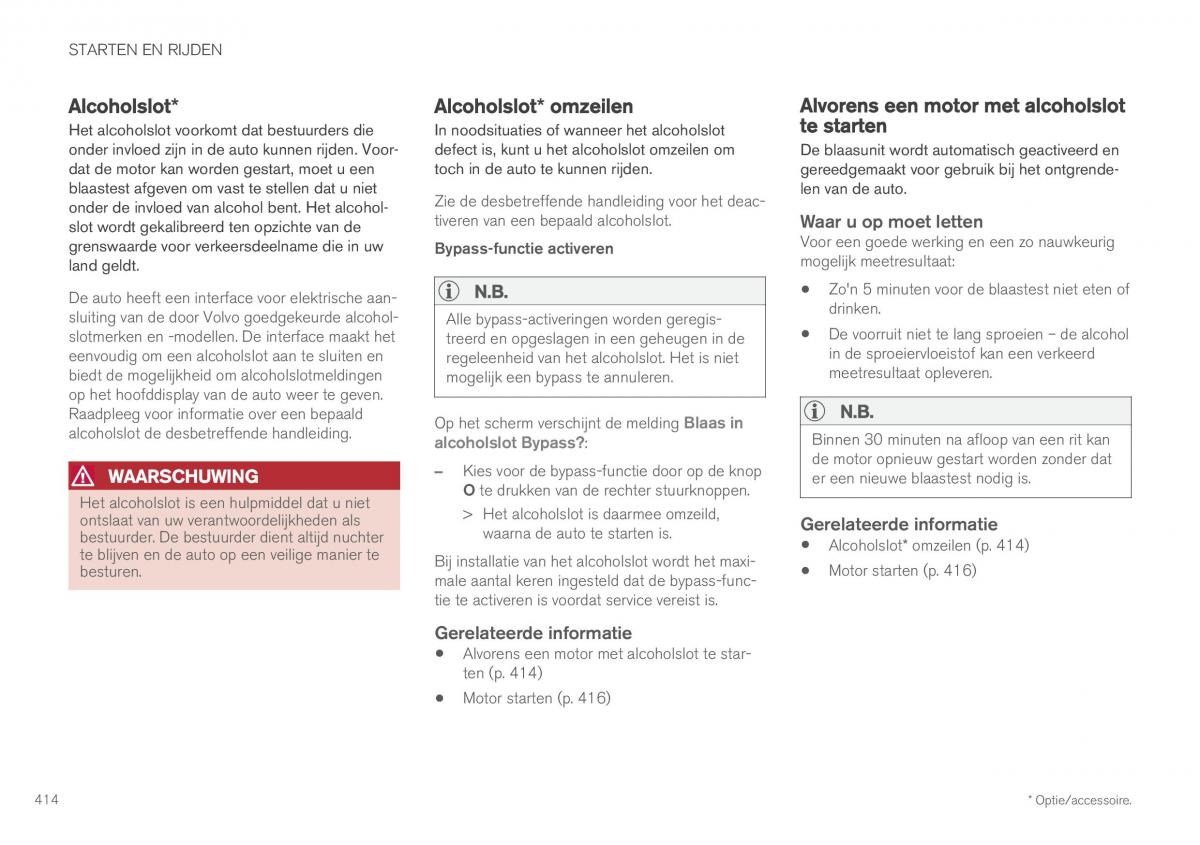 STARTEN EN RIJDEN

Alcoholslot*

Het alcoholslot voorkomt dat bestuurders die onder invloed zijn in de auto kunnen rijden. Voordat de motor kan worden gestart, moet u een blaastest afgeven om vast te stellen dat u niet onder de invloed van alcohol bent. Het alcoholslot wordt gekalibreerd ten opzichte van de grenswaarde voor verkeersdeelname die in uw land geldt.

De auto heeft een interface voor elektrische aansluiting van de door Volvo goedgekeurde alcoholslotmerken en -modellen. De interface maakt het eenvoudig om een alcoholslot aan te sluiten en biedt de mogelijkheid om alcoholslotmeldingen op het hoofddisplay van de auto weer te geven. Raadpleeg voor informatie over een bepaald alcoholslot de desbetreffende handleiding.

WAARSCHUWING

Het alcoholslot is een hulpmiddel dat u niet ontslaat van uw verantwoordelijkheden als bestuurder. De bestuurder dient altijd nuchter te blijven en de auto op een veilige manier te besturen.

Alcoholslot* omzeilen

In noodsituaties of wanneer het alcoholslot defect is, kunt u het alcoholslot omzeilen om toch in de auto te kunnen rijden.

Zie de desbetreffende handleiding voor het deactiveren van een bepaald alcoholslot.

Bypass-functie activeren

N.B.

Alle bypass-activeringen worden geregistreerd en opgeslagen in een geheugen in de regeleenheid van het alcoholslot. Het is niet mogelijk een bypass te annuleren.

Op het scherm verschijnt de melding Blaas in alcoholslot Bypass?:

– Kies voor de bypass-functie door op de knop O te drukken van de rechter stuurknoppen.

> Het alcoholslot is daarmee omzeild, waarna de auto te starten is.

Bij installatie van het alcoholslot wordt het maximale aantal keren ingesteld dat de bypass-functie te activeren is voordat service vereist is.

Gerelateerde informatie

• Alvorens een motor met alcoholslot te starten (p. 414)

• Motor starten (p. 416)

Alvorens een motor met alcoholslot te starten

De blaasunit wordt automatisch geactiveerd en gereedgemaakt voor gebruik bij het ontgrendelen van de auto.

Waar u op moet letten

Voor een goede werking en een zo nauwkeurig mogelijk meetresultaat:

• Zo'n 5 minuten voor de blaastest niet eten of drinken.

• De voorruit niet te lang sproeien – de alcohol in de sproeiervloeistof kan een verkeerd meetresultaat opleveren.

N.B.

Binnen 30 minuten na afloop van een rit kan de motor opnieuw gestart worden zonder dat er een nieuwe blaastest nodig is.

Gerelateerde informatie

• Alcoholslot* omzeilen (p. 414)

• Motor starten (p. 416)

414

* Optie/accessoire.